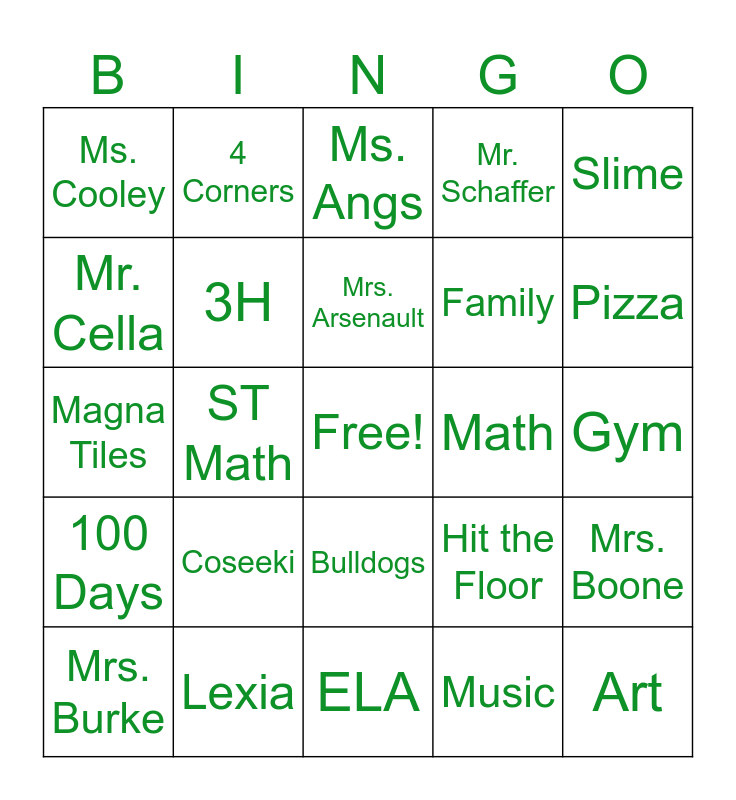 | B | I | N | G | O |
|---|---|---|---|---|
| Ms. Cooley | 4 Corners | Ms. Angs | Mr. Schaffer | Slime |
| Mr. Cella | 3H | Mrs. Arsenault | Family | Pizza |
| Magna Tiles | ST Math | Free! | Math | Gym |
| 100 Days | Coseeki | Bulldogs | Hit the Floor | Mrs. Boone |
| Mrs. Burke | Lexia | ELA | Music | Art |